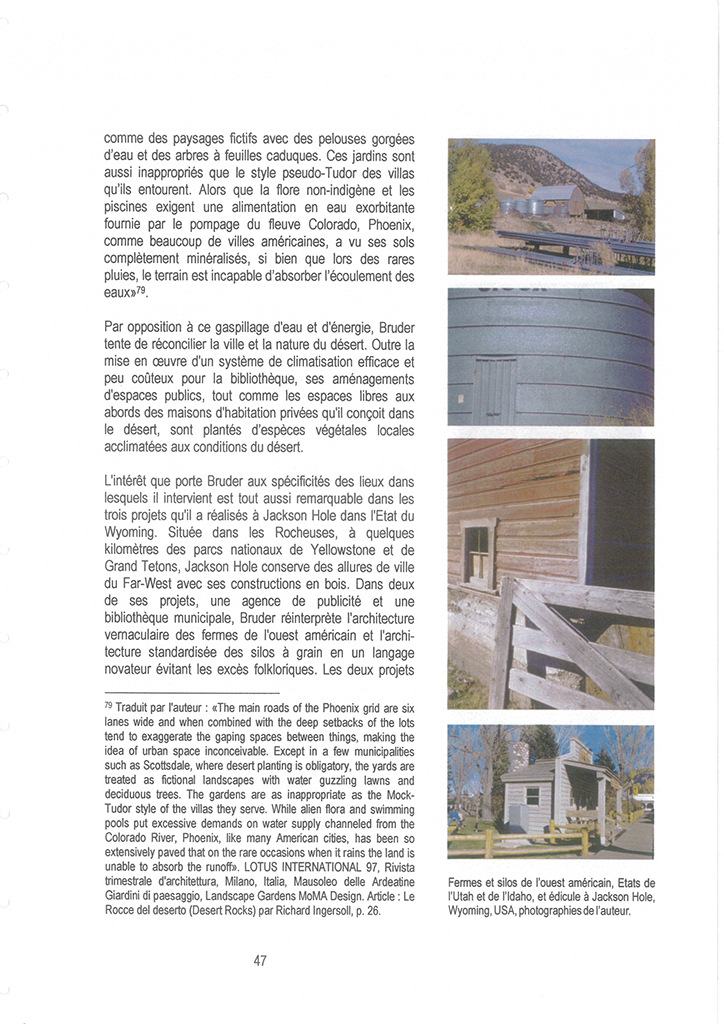 comme des paysages fictifs avec des pelouses gorgées d'eau et des arbres à feuilles caduques. Ces jardins sont aussi inappropriés que le style pseudo-Tudor des villas qu'ils entourent. Alors que la flore non-indigène et les piscines exigent une alimentation en eau exorbitante fournie par le pompage du fleuve Colorado, Phoenix, comme beaucoup de villes américaines, a vu ses sols complètement minéralisés, si bien que lors des rares pluies, le terrain est incapable d'absorber l'écoulement des eaux»$^{79}$.

Par opposition à ce gaspillage d'eau et d'énergie, Bruder tente de réconcilier la ville et la nature du désert. Outre la mise en œuvre d'un système de climatisation efficace et peu coûteux pour la bibliothèque, ses aménagements d'espaces publics, tout comme les espaces libres aux abords des maisons d'habitation privées qu'il conçoit dans le désert, sont plantés d'espèces végétales locales acclimatées aux conditions du désert.

L'intérêt que porte Bruder aux spécificités des lieux dans lesquels il intervient est tout aussi remarquable dans les trois projets qu'il a réalisés à Jackson Hole dans l'Etat du Wyoming. Située dans les Rocheuses, à quelques kilomètres des parcs nationaux de Yellowstone et de Grand Tetons, Jackson Hole conserve des allures de ville du Far-West avec ses constructions en bois. Dans deux de ses projets, une agence de publicité et une bibliothèque municipale, Bruder réinterprète l'architecture vernaculaire des fermes de l'ouest américain et l'architecture standardisée des silos à grain en un langage novateur évitant les excès folkloriques. Les deux projets

$^{79}$ Traduit par l'auteur : «The main roads of the Phoenix grid are six lanes wide and when combined with the deep setbacks of the lots tend to exaggerate the gaping spaces between things, making the idea of urban space inconceivable. Except in a few municipalities such as Scottsdale, where desert planting is obligatory, the yards are treated as fictional landscapes with water guzzling lawns and deciduous trees. The gardens are as inappropriate as the Mock-Tudor style of the villas they serve. While alien flora and swimming pools put excessive demands on water supply channeled from the Colorado River, Phoenix, like many American cities, has been so extensively paved that on the rare occasions when it rains the land is unable to absorb the runoff». LOTUS INTERNATIONAL 97, Rivista trimestrale d'architettura, Milano, Italia, Mausoleo delle Ardeatine Giardini di paesaggio, Landscape Gardens MoMA Design. Article : Le Rocce del deserto (Desert Rocks) par Richard Ingersoll, p. 26.

Fermes et silos de l'ouest américain, Etats de l'Utah et de l'Idaho, et édicule à Jackson Hole, Wyoming, USA, photographies de l'auteur.

47